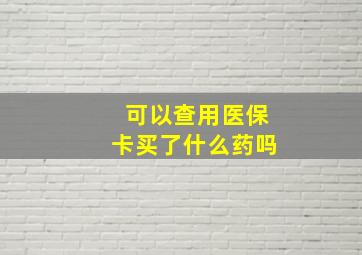 可以查用医保卡买了什么药吗